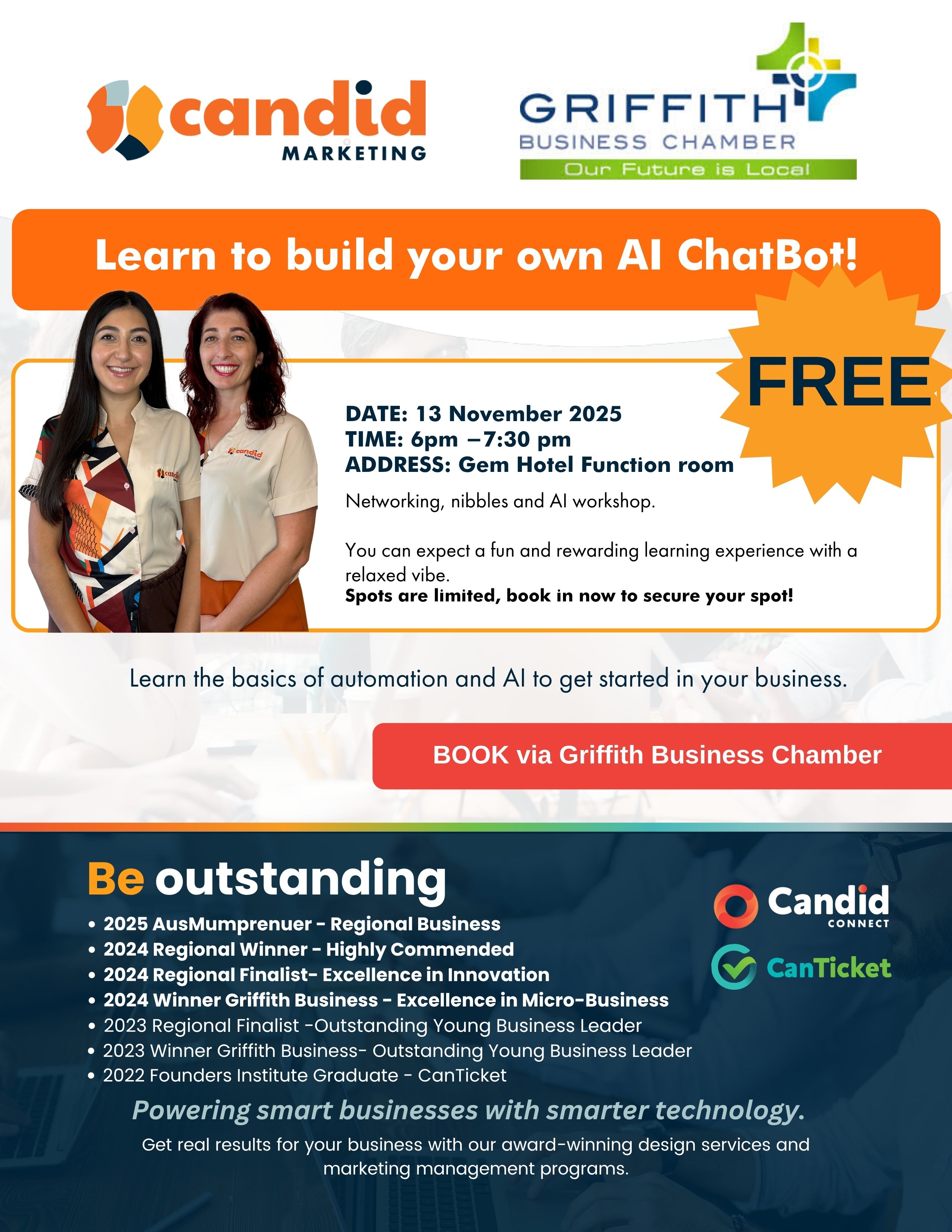 candid
MARKETING

GRIFFITH
BUSINESS CHAMBER
Our Future is Local

Learn to build your own AI ChatBot!

FREE

DATE: 13 November 2025
TIME: 6pm –7:30 pm
ADDRESS: Gem Hotel Function room

Networking, nibbles and AI workshop.

You can expect a fun and rewarding learning experience with a relaxed vibe.
Spots are limited, book in now to secure your spot!

Learn the basics of automation and AI to get started in your business.

BOOK via Griffith Business Chamber

Be outstanding

• 2025 AusMumprenuer - Regional Business
• 2024 Regional Winner - Highly Commended
• 2024 Regional Finalist- Excellence in Innovation
• 2024 Winner Griffith Business - Excellence in Micro-Business
• 2023 Regional Finalist -Outstanding Young Business Leader
• 2023 Winner Griffith Business- Outstanding Young Business Leader
• 2022 Founders Institute Graduate - CanTicket

Candid
CONNECT

CanTicket

Powering smart businesses with smarter technology.

Get real results for your business with our award-winning design services and marketing management programs.